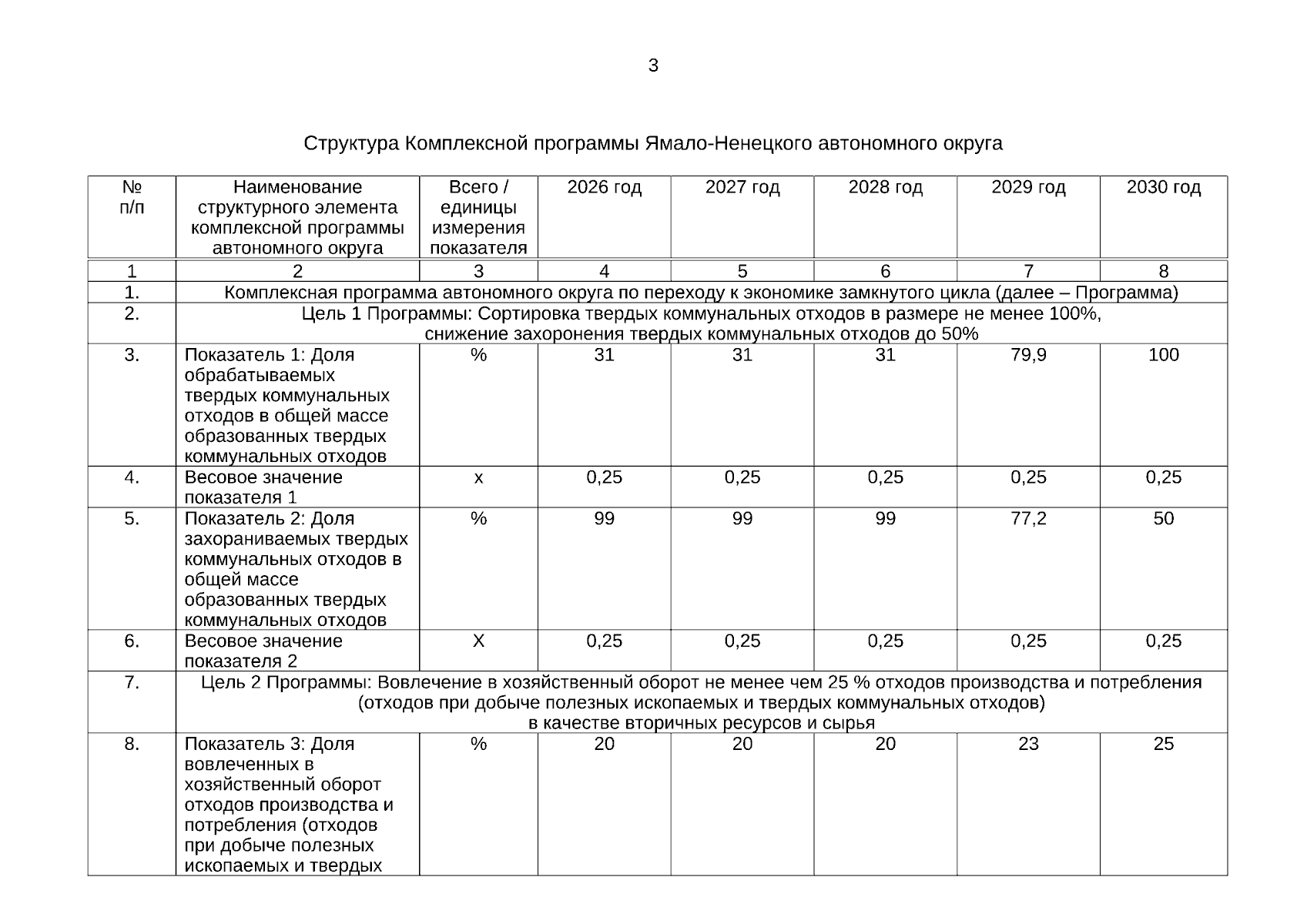 3

Структура Комплексной программы Ямало-Ненецкого автономного округа

| № п/п | Наименование структурного элемента комплексной программы автономного округа | Всего / единицы измерения показателя | 2026 год | 2027 год | 2028 год | 2029 год | 2030 год |
|---|---|---|---|---|---|---|---|
| 1 | 2 | 3 | 4 | 5 | 6 | 7 | 8 |
| 1. | Комплексная программа автономного округа по переходу к экономике замкнутого цикла (далее – Программа) | | | | | | |
| 2. | Цель 1 Программы: Сортировка твердых коммунальных отходов в размере не менее 100%, снижение захоронения твердых коммунальных отходов до 50% | | | | | | |
| 3. | Показатель 1: Доля обрабатываемых твердых коммунальных отходов в общей массе образованных твердых коммунальных отходов | % | 31 | 31 | 31 | 79,9 | 100 |
| 4. | Весовое значение показателя 1 | х | 0,25 | 0,25 | 0,25 | 0,25 | 0,25 |
| 5. | Показатель 2: Доля захораниваемых твердых коммунальных отходов в общей массе образованных твердых коммунальных отходов | % | 99 | 99 | 99 | 77,2 | 50 |
| 6. | Весовое значение показателя 2 | Х | 0,25 | 0,25 | 0,25 | 0,25 | 0,25 |
| 7. | Цель 2 Программы: Вовлечение в хозяйственный оборот не менее чем 25 % отходов производства и потребления (отходов при добыче полезных ископаемых и твердых коммунальных отходов) в качестве вторичных ресурсов и сырья | | | | | | |
| 8. | Показатель 3: Доля вовлеченных в хозяйственный оборот отходов производства и потребления (отходов при добыче полезных ископаемых и твердых | % | 20 | 20 | 20 | 23 | 25 |